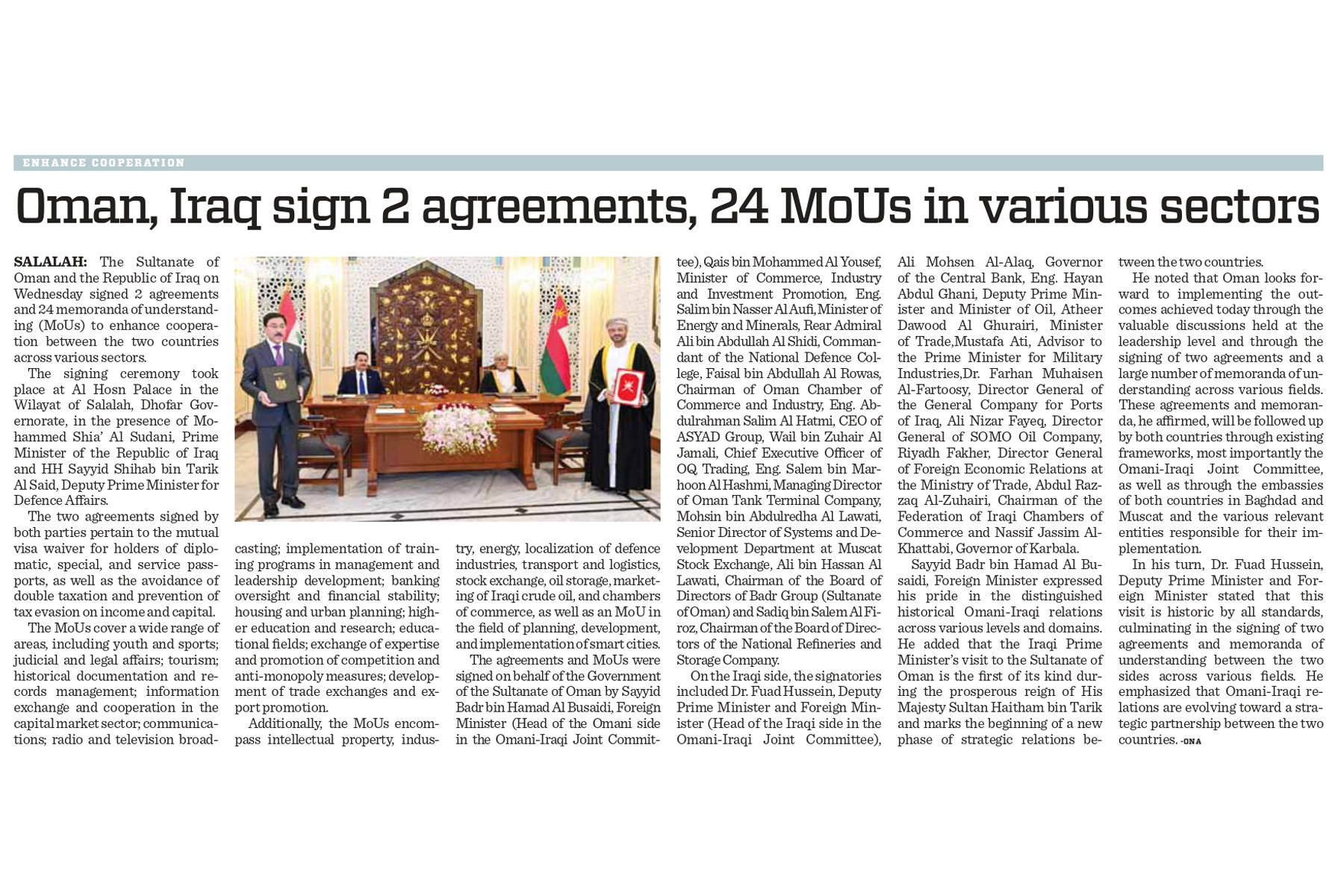 ENHANCE COOPERATION

Oman, Iraq sign 2 agreements, 24 MoUs in various sectors

SALALAH: The Sultanate of Oman and the Republic of Iraq on Wednesday signed 2 agreements and 24 memoranda of understanding (MoUs) to enhance cooperation between the two countries across various sectors.

The signing ceremony took place at Al Hosn Palace in the Wilayat of Salalah, Dhofar Governorate, in the presence of Mohammed Shia' Al Sudani, Prime Minister of the Republic of Iraq and HH Sayyid Shihab bin Tarik Al Said, Deputy Prime Minister for Defence Affairs.

The two agreements signed by both parties pertain to the mutual visa waiver for holders of diplomatic, special, and service passports, as well as the avoidance of double taxation and prevention of tax evasion on income and capital.

The MoUs cover a wide range of areas, including youth and sports; judicial and legal affairs; tourism; historical documentation and records management; information exchange and cooperation in the capital market sector; communications; radio and television broadcasting; implementation of training programs in management and leadership development; banking oversight and financial stability; housing and urban planning; higher education and research; educational fields; exchange of expertise and promotion of competition and anti-monopoly measures; development of trade exchanges and export promotion.

Additionally, the MoUs encompass intellectual property, industry, energy, localization of defence industries, transport and logistics, stock exchange, oil storage, marketing of Iraqi crude oil, and chambers of commerce, as well as an MoU in the field of planning, development, and implementation of smart cities.

The agreements and MoUs were signed on behalf of the Government of the Sultanate of Oman by Sayyid Badr bin Hamad Al Busaidi, Foreign Minister (Head of the Omani side in the Omani-Iraqi Joint Committee), Qais bin Mohammed Al Yousef, Minister of Commerce, Industry and Investment Promotion, Eng. Salim bin Nasser Al Aufi, Minister of Energy and Minerals, Rear Admiral Ali bin Abdullah Al Shidi, Commandant of the National Defence College, Faisal bin Abdullah Al Rowas, Chairman of Oman Chamber of Commerce and Industry, Eng. Abdulrahman Salim Al Hatmi, CEO of ASYAD Group, Wail bin Zuhair Al Jamali, Chief Executive Officer of OQ Trading, Eng. Salem bin Marhoon Al Hashmi, Managing Director of Oman Tank Terminal Company, Mohsin bin Abdulredha Al Lawati, Senior Director of Systems and Development Department at Muscat Stock Exchange, Ali bin Hassan Al Lawati, Chairman of the Board of Directors of Badr Group (Sultanate of Oman) and Sadiq bin Salem Al Firoz, Chairman of the Board of Directors of the National Refineries and Storage Company.

On the Iraqi side, the signatories included Dr. Fuad Hussein, Deputy Prime Minister and Foreign Minister (Head of the Iraqi side in the Omani-Iraqi Joint Committee), Ali Mohsen Al-Alaq, Governor of the Central Bank, Eng. Hayan Abdul Ghani, Deputy Prime Minister and Minister of Oil, Atheer Dawood Al Ghurairi, Minister of Trade,Mustafa Ati, Advisor to the Prime Minister for Military Industries,Dr. Farhan Muhaisen Al-Fartoosy, Director General of the General Company for Ports of Iraq, Ali Nizar Fayeq, Director General of SOMO Oil Company, Riyadh Fakher, Director General of Foreign Economic Relations at the Ministry of Trade, Abdul Razzaq Al-Zuhairi, Chairman of the Federation of Iraqi Chambers of Commerce and Nassif Jassim Al-Khattabi, Governor of Karbala.

Sayyid Badr bin Hamad Al Busaidi, Foreign Minister expressed his pride in the distinguished historical Omani-Iraqi relations across various levels and domains. He added that the Iraqi Prime Minister's visit to the Sultanate of Oman is the first of its kind during the prosperous reign of His Majesty Sultan Haitham bin Tarik and marks the beginning of a new phase of strategic relations between the two countries.

He noted that Oman looks forward to implementing the outcomes achieved today through the valuable discussions held at the leadership level and through the signing of two agreements and a large number of memoranda of understanding across various fields. These agreements and memoranda, he affirmed, will be followed up by both countries through existing frameworks, most importantly the Omani-Iraqi Joint Committee, as well as through the embassies of both countries in Baghdad and Muscat and the various relevant entities responsible for their implementation.

In his turn, Dr. Fuad Hussein, Deputy Prime Minister and Foreign Minister stated that this visit is historic by all standards, culminating in the signing of two agreements and memoranda of understanding between the two sides across various fields. He emphasized that Omani-Iraqi relations are evolving toward a strategic partnership between the two countries. -ONA